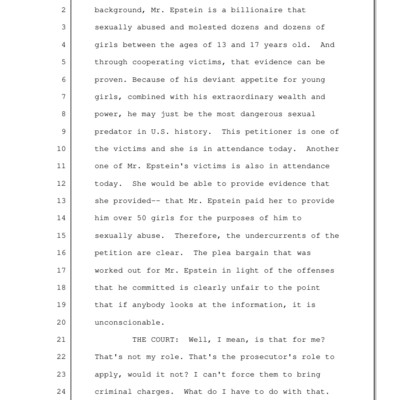 2 background, Mr. Epstein is a billionaire that
3 sexually abused and molested dozens and dozens of
4 girls between the ages of 13 and 17 years old. And
5 through cooperating victims, that evidence can be
6 proven. Because of his deviant appetite for young
7 girls, combined with his extraordinary wealth and
8 power, he may just be the most dangerous sexual
9 predator in U.S. history. This petitioner is one of
10 the victims and she is in attendance today. Another
11 one of Mr. Epstein's victims is also in attendance
12 today. She would be able to provide evidence that
13 she provided-- that Mr. Epstein paid her to provide
14 him over 50 girls for the purposes of him to
15 sexually abuse. Therefore, the undercurrents of the
16 petition are clear. The plea bargain that was
17 worked out for Mr. Epstein in light of the offenses
18 that he committed is clearly unfair to the point
19 that if anybody looks at the information, it is
20 unconscionable.
21 THE COURT: Well, I mean, is that for me?
22 That's not my role. That's the prosecutor's role to
23 apply, would it not? I can't force them to bring
24 criminal charges. What do I have to do with that.